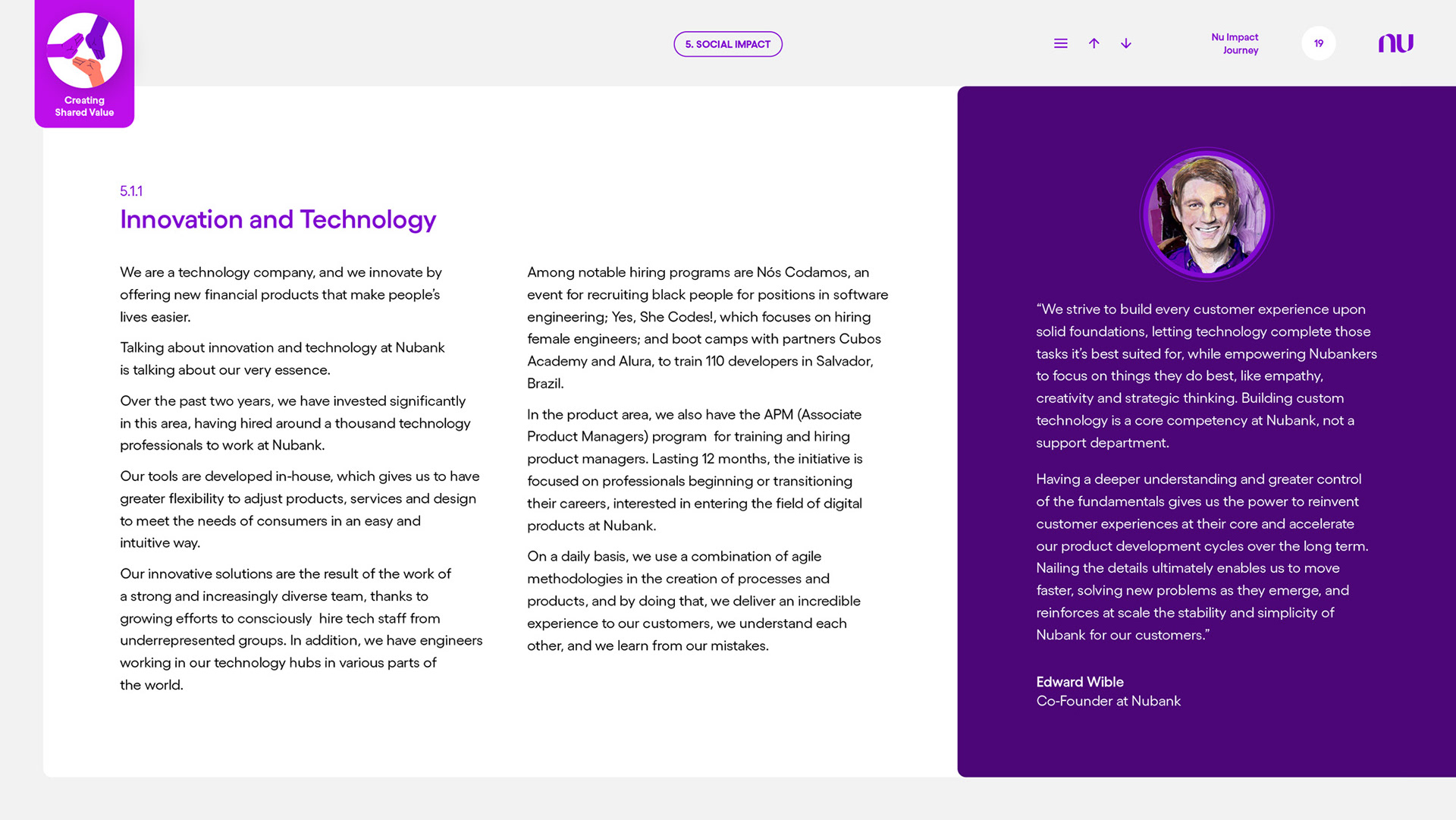 Creating Shared Value

5. SOCIAL IMPACT

Nu Impact Journey

19

nu

5.1.1

Innovation and Technology

We are a technology company, and we innovate by offering new financial products that make people's lives easier.

Talking about innovation and technology at Nubank is talking about our very essence.

Over the past two years, we have invested significantly in this area, having hired around a thousand technology professionals to work at Nubank.

Our tools are developed in-house, which gives us to have greater flexibility to adjust products, services and design to meet the needs of consumers in an easy and intuitive way.

Our innovative solutions are the result of the work of a strong and increasingly diverse team, thanks to growing efforts to consciously hire tech staff from underrepresented groups. In addition, we have engineers working in our technology hubs in various parts of the world.

Among notable hiring programs are Nós Codamos, an event for recruiting black people for positions in software engineering; Yes, She Codes!, which focuses on hiring female engineers; and boot camps with partners Cubos Academy and Alura, to train 110 developers in Salvador, Brazil.

In the product area, we also have the APM (Associate Product Managers) program for training and hiring product managers. Lasting 12 months, the initiative is focused on professionals beginning or transitioning their careers, interested in entering the field of digital products at Nubank.

On a daily basis, we use a combination of agile methodologies in the creation of processes and products, and by doing that, we deliver an incredible experience to our customers, we understand each other, and we learn from our mistakes.

"We strive to build every customer experience upon solid foundations, letting technology complete those tasks it's best suited for, while empowering Nubankers to focus on things they do best, like empathy, creativity and strategic thinking. Building custom technology is a core competency at Nubank, not a support department.

Having a deeper understanding and greater control of the fundamentals gives us the power to reinvent customer experiences at their core and accelerate our product development cycles over the long term. Nailing the details ultimately enables us to move faster, solving new problems as they emerge, and reinforces at scale the stability and simplicity of Nubank for our customers."

Edward Wible
Co-Founder at Nubank